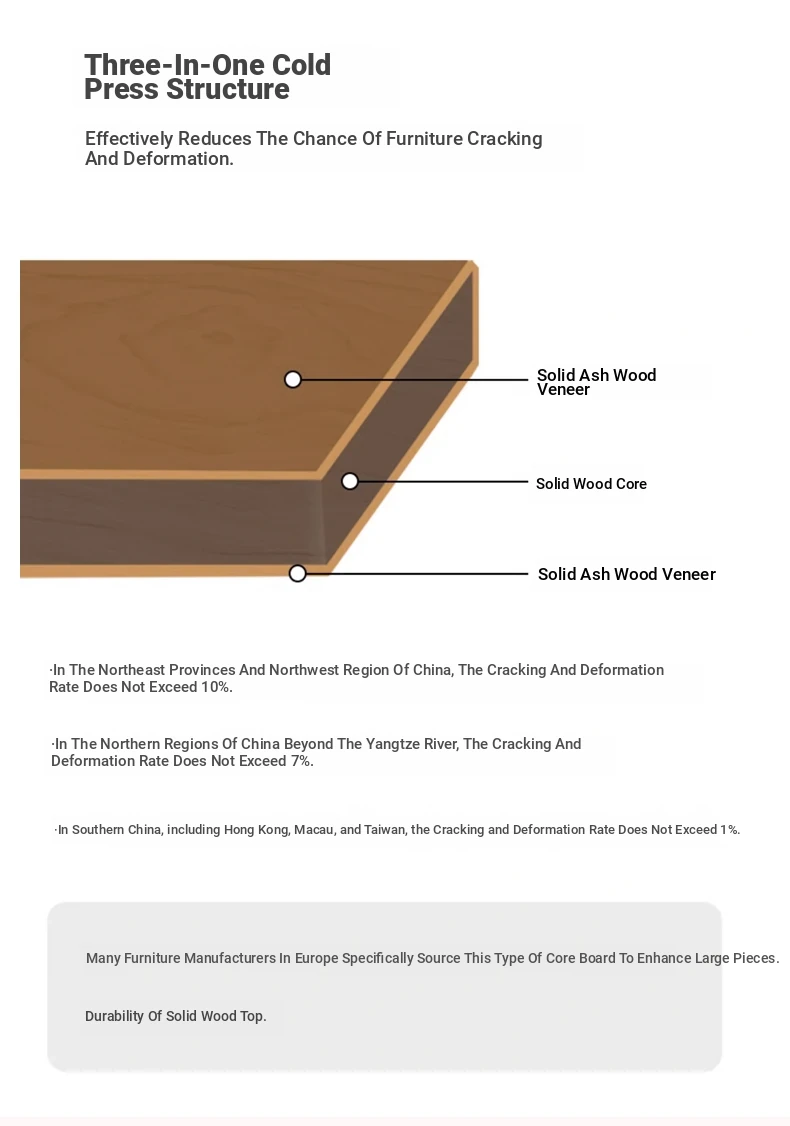 Three-In-One Cold Press Structure

Effectively Reduces The Chance Of Furniture Cracking And Deformation.

Solid Ash Wood Veneer

Solid Wood Core

Solid Ash Wood Veneer

·In The Northeast Provinces And Northwest Region Of China, The Cracking And Deformation Rate Does Not Exceed 10%.

·In The Northern Regions Of China Beyond The Yangtze River, The Cracking And Deformation Rate Does Not Exceed 7%.

·In Southern China, including Hong Kong, Macau, and Taiwan, the Cracking and Deformation Rate Does Not Exceed 1%.

Many Furniture Manufacturers In Europe Specifically Source This Type Of Core Board To Enhance Large Pieces.

Durability Of Solid Wood Top.